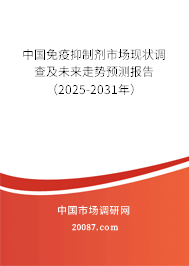 中国免疫抑制剂市场现状调查及未来走势预测报告（2025-2031年）

中国市场调研网

20087.com